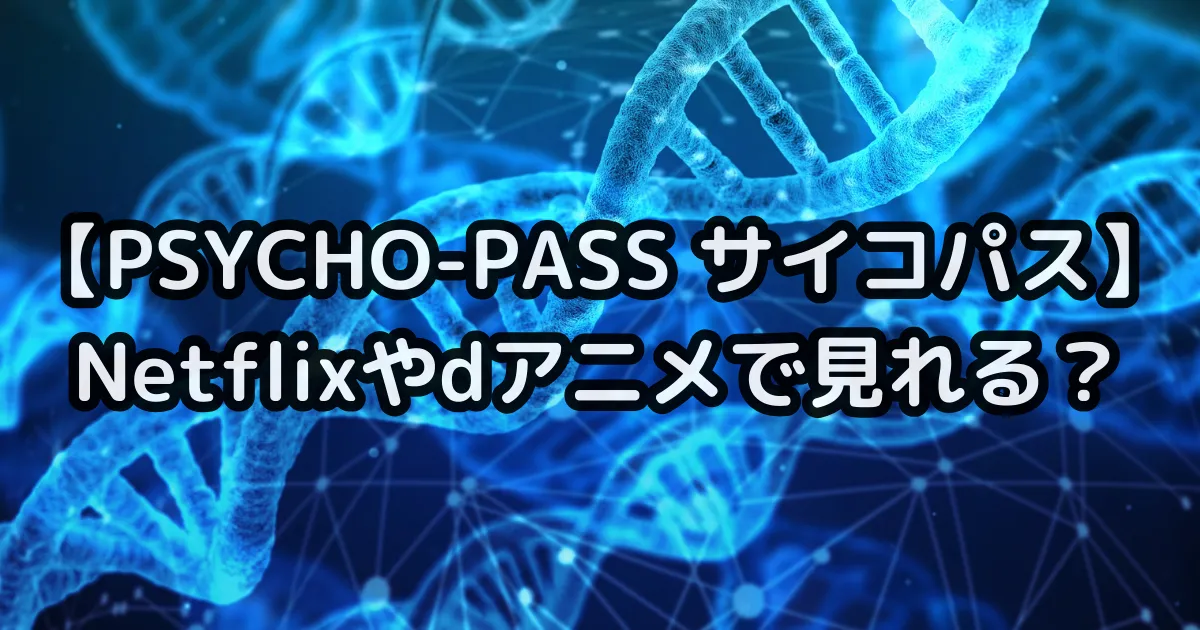 【PSYCHO-PASS サイコパス】
Netflixやdアニメで見れる？